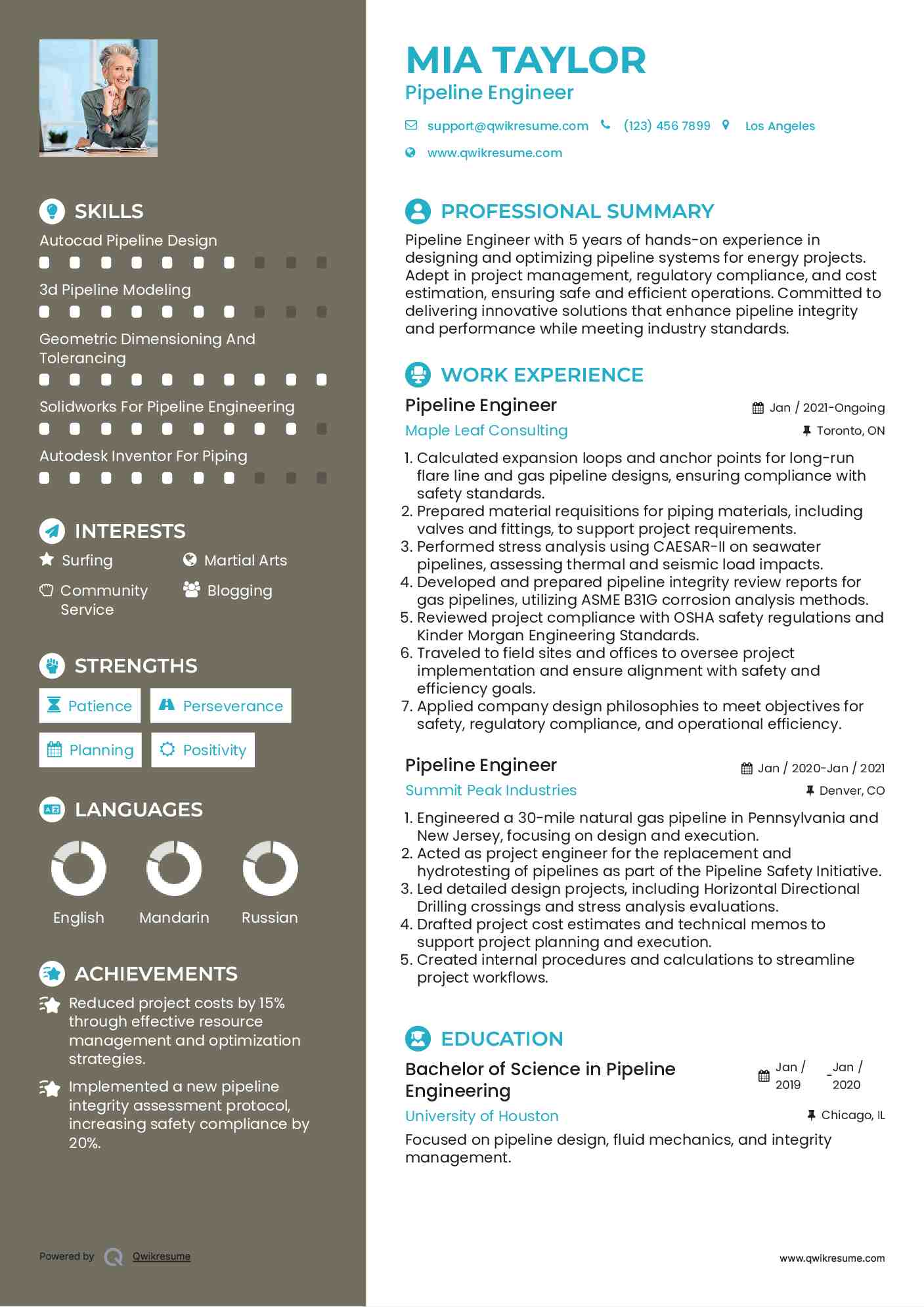 SKILLS

Autocad Pipeline Design

3d Pipeline Modeling

Geometric Dimensioning And Tolerancing

Solidworks For Pipeline Engineering

Autodesk Inventor For Piping

INTERESTS

Surfing

Martial Arts

Community Service

Blogging

STRENGTHS

Patience

Perseverance

Planning

Positivity

LANGUAGES

English

Mandarin

Russian

ACHIEVEMENTS

Reduced project costs by 15% through effective resource management and optimization strategies.

Implemented a new pipeline integrity assessment protocol, increasing safety compliance by 20%.

Powered by Qwikresume

MIA TAYLOR

Pipeline Engineer

support@qwikresume.com (123) 456 7899 Los Angeles

www.qwikresume.com

PROFESSIONAL SUMMARY

Pipeline Engineer with 5 years of hands-on experience in designing and optimizing pipeline systems for energy projects. Adept in project management, regulatory compliance, and cost estimation, ensuring safe and efficient operations. Committed to delivering innovative solutions that enhance pipeline integrity and performance while meeting industry standards.

WORK EXPERIENCE

Pipeline Engineer

Jan / 2021-Ongoing

Maple Leaf Consulting

Toronto, ON

1. Calculated expansion loops and anchor points for long-run flare line and gas pipeline designs, ensuring compliance with safety standards.
2. Prepared material requisitions for piping materials, including valves and fittings, to support project requirements.
3. Performed stress analysis using CAESAR-II on seawater pipelines, assessing thermal and seismic load impacts.
4. Developed and prepared pipeline integrity review reports for gas pipelines, utilizing ASME B31G corrosion analysis methods.
5. Reviewed project compliance with OSHA safety regulations and Kinder Morgan Engineering Standards.
6. Traveled to field sites and offices to oversee project implementation and ensure alignment with safety and efficiency goals.
7. Applied company design philosophies to meet objectives for safety, regulatory compliance, and operational efficiency.

Pipeline Engineer

Jan / 2020-Jan / 2021

Summit Peak Industries

Denver, CO

1. Engineered a 30-mile natural gas pipeline in Pennsylvania and New Jersey, focusing on design and execution.
2. Acted as project engineer for the replacement and hydrotesting of pipelines as part of the Pipeline Safety Initiative.
3. Led detailed design projects, including Horizontal Directional Drilling crossings and stress analysis evaluations.
4. Drafted project cost estimates and technical memos to support project planning and execution.
5. Created internal procedures and calculations to streamline project workflows.

EDUCATION

Bachelor of Science in Pipeline Engineering

Jan / 2019 - Jan / 2020

University of Houston

Chicago, IL

Focused on pipeline design, fluid mechanics, and integrity management.

www.qwikresume.com